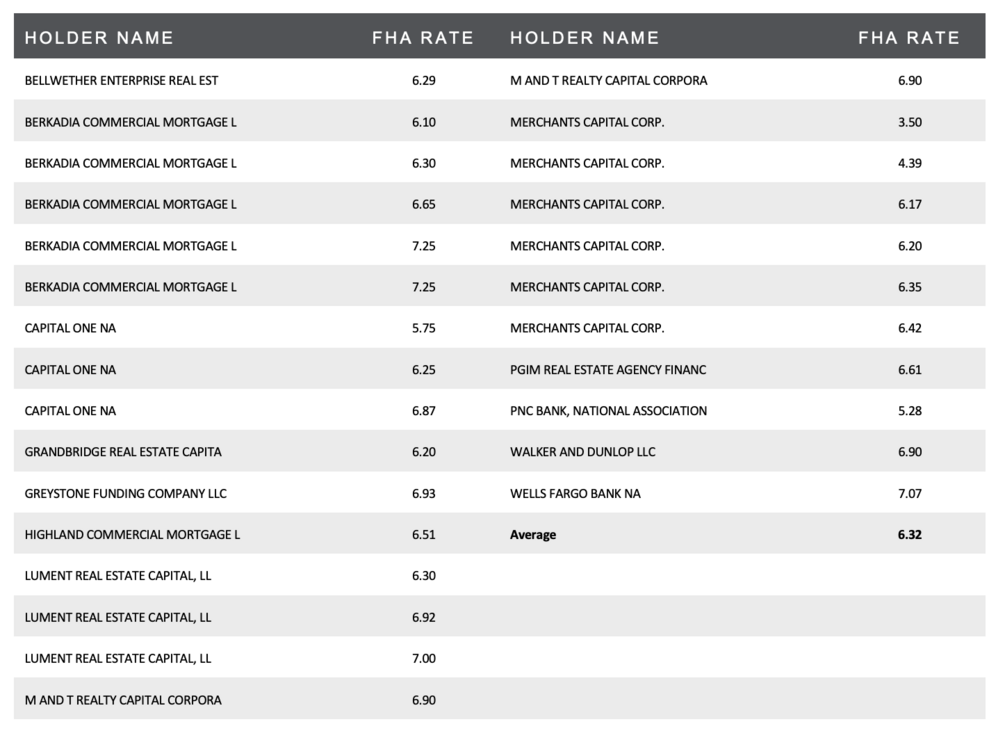 | HOLDER NAME | FHA RATE |
|---|---|
| BELLWETHER ENTERPRISE REAL EST | 6.29 |
| BERKADIA COMMERCIAL MORTGAGE L | 6.10 |
| BERKADIA COMMERCIAL MORTGAGE L | 6.30 |
| BERKADIA COMMERCIAL MORTGAGE L | 6.65 |
| BERKADIA COMMERCIAL MORTGAGE L | 7.25 |
| BERKADIA COMMERCIAL MORTGAGE L | 7.25 |
| CAPITAL ONE NA | 5.75 |
| CAPITAL ONE NA | 6.25 |
| CAPITAL ONE NA | 6.87 |
| GRANDBRIDGE REAL ESTATE CAPITA | 6.20 |
| GREYSTONE FUNDING COMPANY LLC | 6.93 |
| HIGHLAND COMMERCIAL MORTGAGE L | 6.51 |
| LUMENT REAL ESTATE CAPITAL, LL | 6.30 |
| LUMENT REAL ESTATE CAPITAL, LL | 6.92 |
| LUMENT REAL ESTATE CAPITAL, LL | 7.00 |
| M AND T REALTY CAPITAL CORPORA | 6.90 |

| HOLDER NAME | FHA RATE |
|---|---|
| M AND T REALTY CAPITAL CORPORA | 6.90 |
| MERCHANTS CAPITAL CORP. | 3.50 |
| MERCHANTS CAPITAL CORP. | 4.39 |
| MERCHANTS CAPITAL CORP. | 6.17 |
| MERCHANTS CAPITAL CORP. | 6.20 |
| MERCHANTS CAPITAL CORP. | 6.35 |
| MERCHANTS CAPITAL CORP. | 6.42 |
| PGIM REAL ESTATE AGENCY FINANC | 6.61 |
| PNC BANK, NATIONAL ASSOCIATION | 5.28 |
| WALKER AND DUNLOP LLC | 6.90 |
| WELLS FARGO BANK NA | 7.07 |
| **Average** | **6.32** |